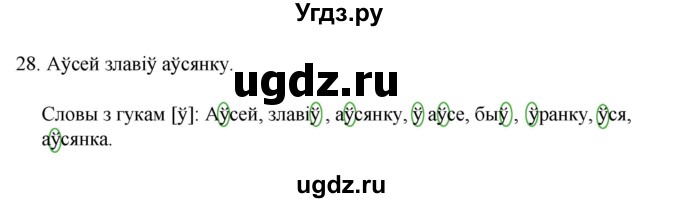 Угдз.ру

28. Аўсей злавіў аўсянку.

ugdz.ru

Словы з гукам [ў]: Аўсей, злавіў , аўсянку, ў аўсе, быў , ўранку, ўся, аўсянка.

ugdz.ru